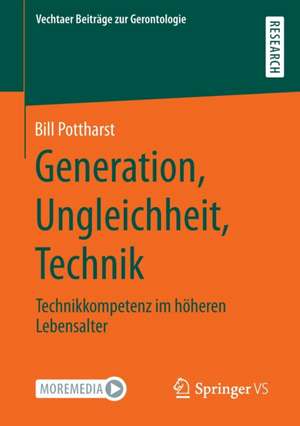 Vechtaer Beiträge zur Gerontologie

RESEARCH

Bill Pottharst

Generation, Ungleichheit, Technik

Technikkompetenz im höheren Lebensalter

MOREMEDIA

Springer VS